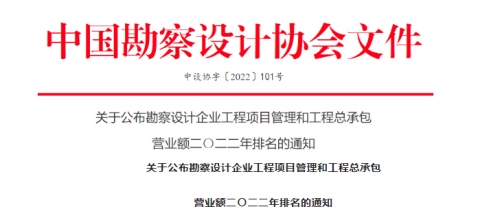 中国勘察设计协会文件

中设协字〔2022〕101号

关于公布勘察设计企业工程项目管理和工程总承包

营业额二〇二二年排名的通知

关于公布勘察设计企业工程项目管理和工程总承包

营业额二〇二二年排名的通知